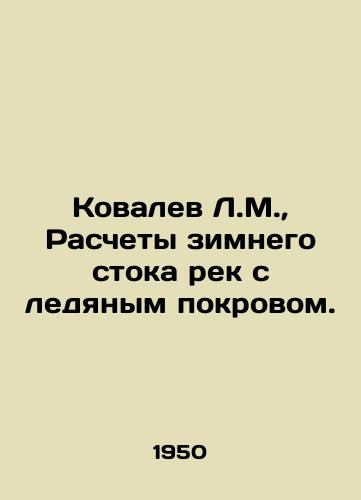 Ковалев Л.М., Расчеты зимнего стока рек с ледяным покровом.

1950